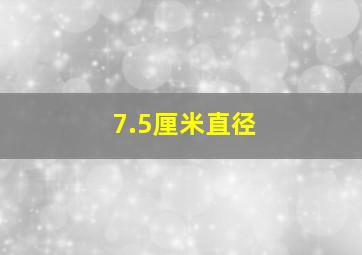 7.5厘米直径